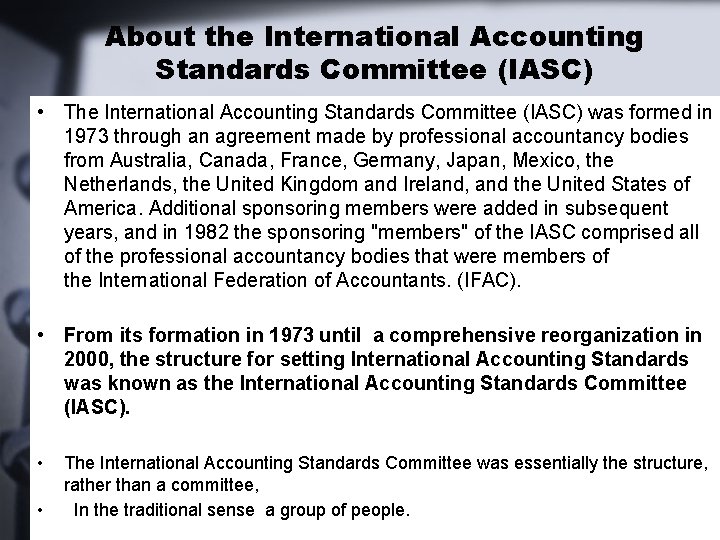 About the International Accounting Standards Committee (IASC)

• The International Accounting Standards Committee (IASC) was formed in 1973 through an agreement made by professional accountancy bodies from Australia, Canada, France, Germany, Japan, Mexico, the Netherlands, the United Kingdom and Ireland, and the United States of America. Additional sponsoring members were added in subsequent years, and in 1982 the sponsoring "members" of the IASC comprised all of the professional accountancy bodies that were members of the International Federation of Accountants. (IFAC).

• From its formation in 1973 until a comprehensive reorganization in 2000, the structure for setting International Accounting Standards was known as the International Accounting Standards Committee (IASC).

• The International Accounting Standards Committee was essentially the structure, rather than a committee,

• In the traditional sense a group of people.